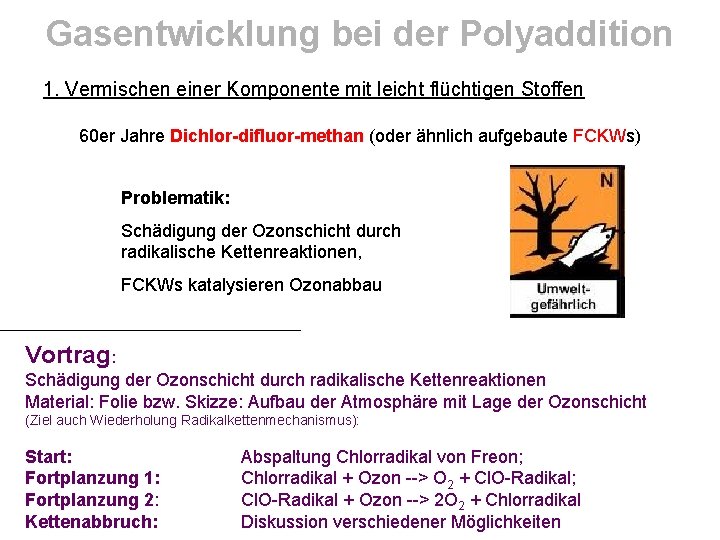 Gasentwicklung bei der Polyaddition

1. Vermischen einer Komponente mit leicht flüchtigen Stoffen

60er Jahre Dichlor-difluor-methan (oder ähnlich aufgebaute FCKWs)

Problematik:

Schädigung der Ozonschicht durch radikalische Kettenreaktionen,

FCKWs katalysieren Ozonabbau

N

Umwelt-gefährlich

Vortrag:
Schädigung der Ozonschicht durch radikalische Kettenreaktionen
Material: Folie bzw. Skizze: Aufbau der Atmosphäre mit Lage der Ozonschicht
(Ziel auch Wiederholung Radikalkettenmechanismus):

Start: Abspaltung Chlorradikal von Freon;
Fortplanzung 1: Chlorradikal + Ozon --> $O_2$ + ClO-Radikal;
Fortplanzung 2: ClO-Radikal + Ozon --> $2O_2$ + Chlorradikal
Kettenabbruch: Diskussion verschiedener Möglichkeiten